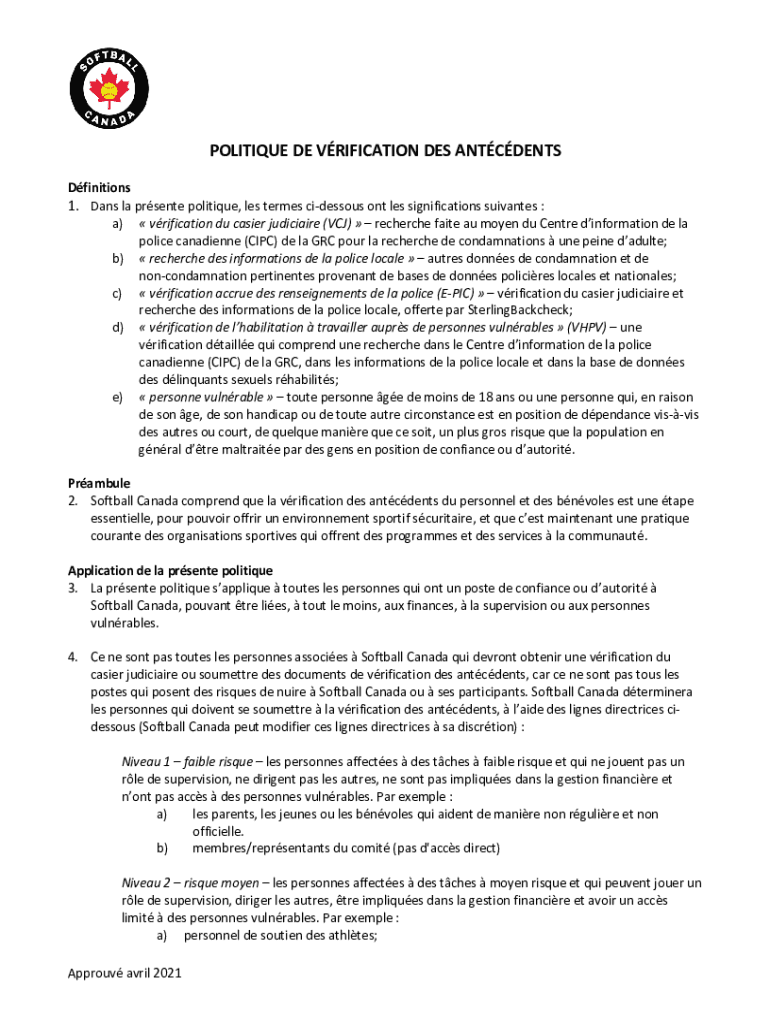 SOFTBALL CANADA

POLITIQUE DE VÉRIFICATION DES ANTÉCÉDENTS

Définitions
1. Dans la présente politique, les termes ci-dessous ont les significations suivantes :
a) « vérification du casier judiciaire (VCJ) » – recherche faite au moyen du Centre d'information de la police canadienne (CIPC) de la GRC pour la recherche de condamnations à une peine d'adulte;
b) « recherche des informations de la police locale » – autres données de condamnation et de non-condamnation pertinentes provenant de bases de données policières locales et nationales;
c) « vérification accrue des renseignements de la police (E-PIC) » – vérification du casier judiciaire et recherche des informations de la police locale, offerte par SterlingBackcheck;
d) « vérification de l'habilitation à travailler auprès de personnes vulnérables » (VHPV) – une vérification détaillée qui comprend une recherche dans le Centre d'information de la police canadienne (CIPC) de la GRC, dans les informations de la police locale et dans la base de données des délinquants sexuels réhabilités;
e) « personne vulnérable » – toute personne âgée de moins de 18 ans ou une personne qui, en raison de son âge, de son handicap ou de toute autre circonstance est en position de dépendance vis-à-vis des autres ou court, de quelque manière que ce soit, un plus gros risque que la population en général d'être maltraitée par des gens en position de confiance ou d'autorité.

Préambule
2. Softball Canada comprend que la vérification des antécédents du personnel et des bénévoles est une étape essentielle, pour pouvoir offrir un environnement sportif sécuritaire, et que c'est maintenant une pratique courante des organisations sportives qui offrent des programmes et des services à la communauté.

Application de la présente politique
3. La présente politique s'applique à toutes les personnes qui ont un poste de confiance ou d'autorité à Softball Canada, pouvant être liées, à tout le moins, aux finances, à la supervision ou aux personnes vulnérables.

4. Ce ne sont pas toutes les personnes associées à Softball Canada qui devront obtenir une vérification du casier judiciaire ou soumettre des documents de vérification des antécédents, car ce ne sont pas tous les postes qui posent des risques de nuire à Softball Canada ou à ses participants. Softball Canada déterminera les personnes qui doivent se soumettre à la vérification des antécédents, à l'aide des lignes directrices ci-dessous (Softball Canada peut modifier ces lignes directrices à sa discrétion) :

Niveau 1 – faible risque – les personnes affectées à des tâches à faible risque et qui ne jouent pas un rôle de supervision, ne dirigent pas les autres, ne sont pas impliquées dans la gestion financière et n'ont pas accès à des personnes vulnérables. Par exemple :
a) les parents, les jeunes ou les bénévoles qui aident de manière non régulière et non officielle.
b) membres/représentants du comité (pas d'accès direct)

Niveau 2 – risque moyen – les personnes affectées à des tâches à moyen risque et qui peuvent jouer un rôle de supervision, diriger les autres, être impliquées dans la gestion financière et avoir un accès limité à des personnes vulnérables. Par exemple :
a) personnel de soutien des athlètes;

Approuvé avril 2021